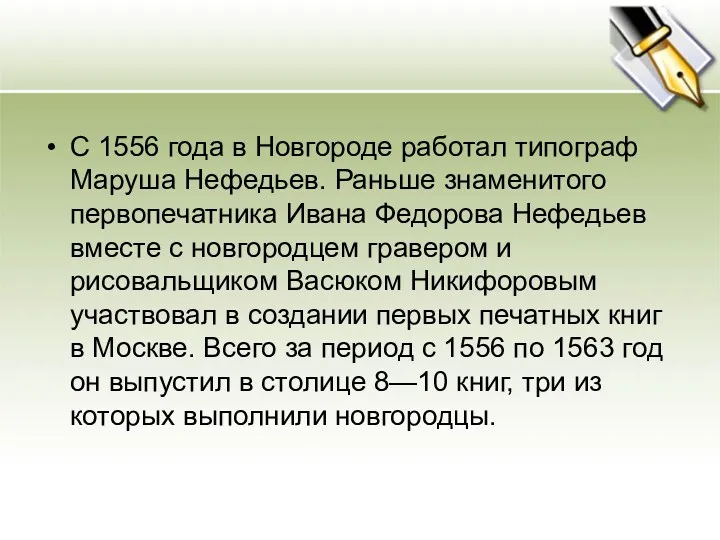 • С 1556 года в Новгороде работал типограф Маруша Нефедьев. Раньше знаменитого первопечатника Ивана Федорова Нефедьев вместе с новгородцем гравером и рисовальщиком Васюком Никифоровым участвовал в создании первых печатных книг в Москве. Всего за период с 1556 по 1563 год он выпустил в столице 8—10 книг, три из которых выполнили новгородцы.